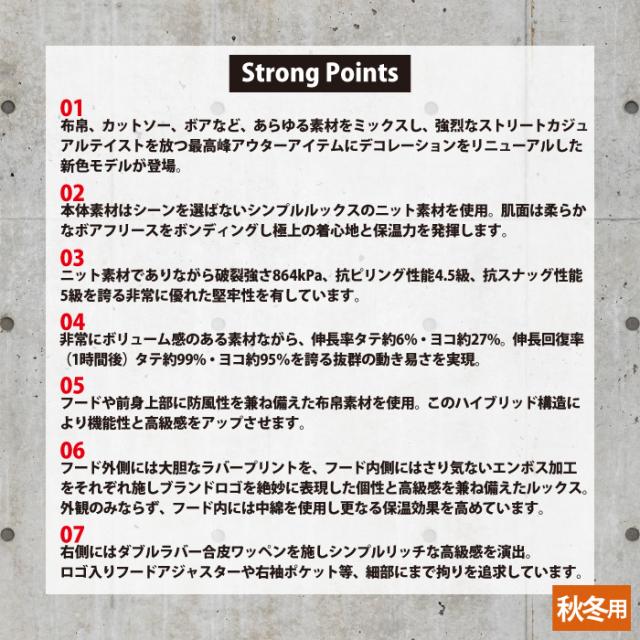 Strong Points

01
布帛、カットソー、ボアなど、あらゆる素材をミックスし、強烈なストリートカジュアルテイストを放つ最高峰アウターアイテムにデコレーションをリニューアルした新色モデルが登場。

02
本体素材はシーンを選ばないシンプルルックスのニット素材を使用。肌面は柔らかなボアフリースをボンディングし極上の着心地と保温力を発揮します。

03
ニット素材でありながら破裂強さ864kPa、抗ピリング性能4.5級、抗スナッグ性能5級を誇る非常に優れた堅牢性を有しています。

04
非常にボリューム感のある素材ながら、伸長率タテ約6%・ヨコ約27%。伸長回復率（1時間後）タテ約99%・ヨコ約95%を誇る抜群の動き易さを実現。

05
フードや前身上部に防風性を兼ね備えた布帛素材を使用。このハイブリッド構造により機能性と高級感をアップさせます。

06
フード外側には大胆なラバープリントを、フード内側にはさり気ないエンボス加工をそれぞれ施しブランドロゴを絶妙に表現した個性と高級感を兼ね備えたルックス。外観のみならず、フード内には中綿を使用し更なる保温効果を高めています。

07
右側にはダブルラバー合皮ワッペンを施しシンプルリッチな高級感を演出。
ロゴ入りフードアジャスターや右袖ポケット等、細部にまで拘りを追求しています。

秋冬用